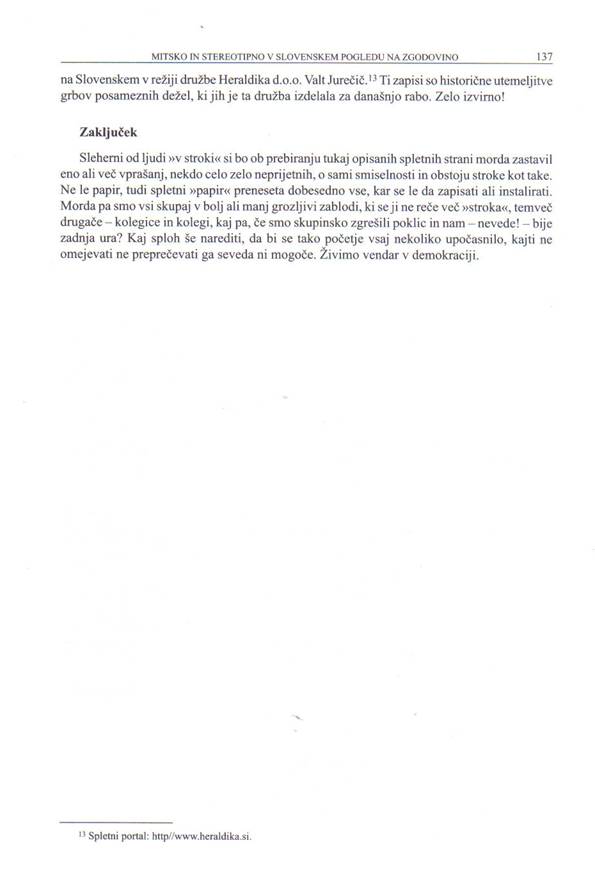 MITSKO IN STEREOTIPNO V SLOVENSKEM POGLEDU NA ZGODOVINO 137

na Slovenskem v režiji družbe Heraldika d.o.o. Valt Jurečič.$^{13}$ Ti zapisi so historične utemeljitve grbov posameznih dežel, ki jih je ta družba izdelala za današnjo rabo. Zelo izvirno!

Zaključek

Sleherni od ljudi »v stroki« si bo ob prebiranju tukaj opisanih spletnih strani morda zastavil eno ali več vprašanj, nekdo celo zelo neprijetnih, o sami smiselnosti in obstoju stroke kot take. Ne le papir, tudi spletni »papir« preneseta dobesedno vse, kar se le da zapisati ali instalirati. Morda pa smo vsi skupaj v bolj ali manj grozljivi zablodi, ki se ji ne reče več »stroka«, temveč drugače – kolegice in kolegi, kaj pa, če smo skupinsko zgrešili poklic in nam – nevede! – bije zadnja ura? Kaj sploh še narediti, da bi se tako početje vsaj nekoliko upočasnilo, kajti ne omejevati ne preprečevati ga seveda ni mogoče. Živimo vendar v demokraciji.

$^{13}$ Spletni portal: http//www.heraldika.si.